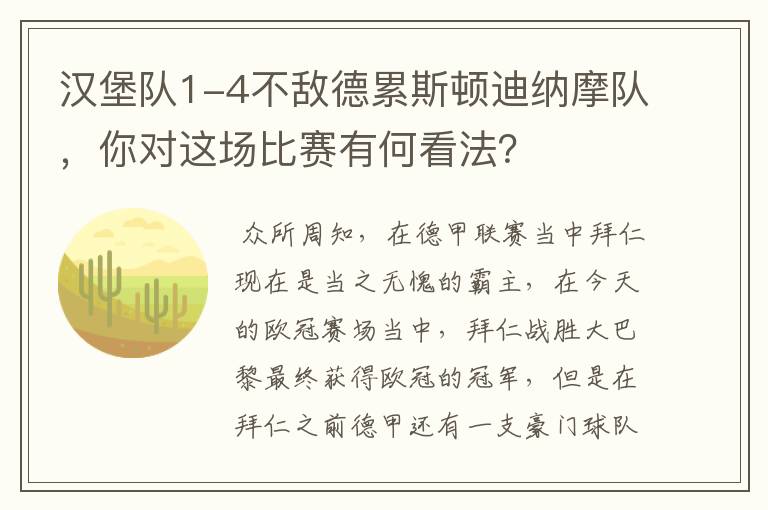 汉堡队1-4不敌德累斯顿迪纳摩队，你对这场比赛有何看法？

众所周知，在德甲联赛当中拜仁现在是当之无愧的霸主，在今天的欧冠赛场当中，拜仁战胜大巴黎最终获得欧冠的冠军，但是在拜仁之前德甲还有一支豪门球队